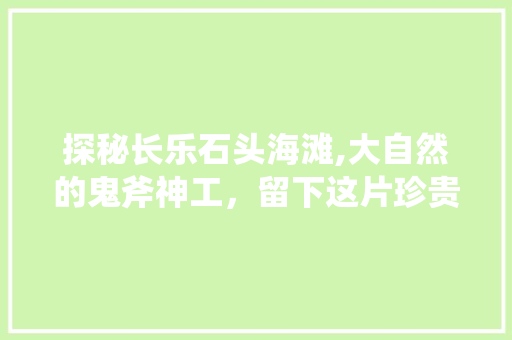 探秘长乐石头海滩,大自然的鬼斧神工，留下这片珍贵